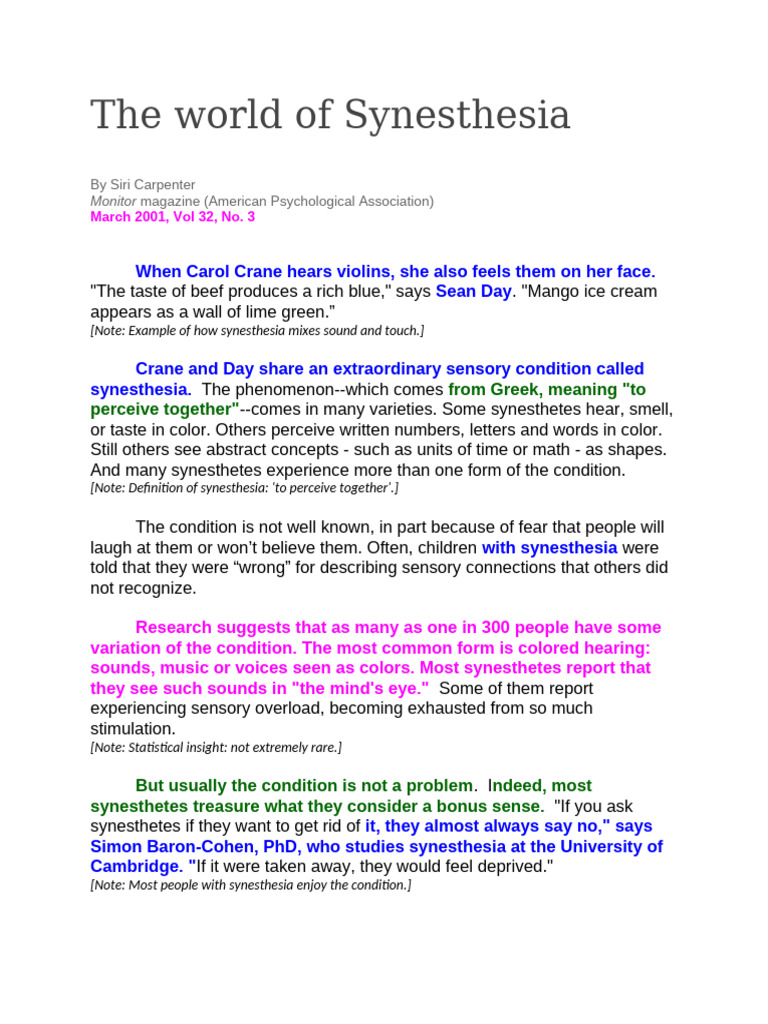 The world of Synesthesia

By Siri Carpenter
Monitor magazine (American Psychological Association)
March 2001, Vol 32, No. 3

When Carol Crane hears violins, she also feels them on her face. "The taste of beef produces a rich blue," says Sean Day. "Mango ice cream appears as a wall of lime green."
[Note: Example of how synesthesia mixes sound and touch.]

Crane and Day share an extraordinary sensory condition called synesthesia. The phenomenon--which comes from Greek, meaning "to perceive together"--comes in many varieties. Some synesthetes hear, smell, or taste in color. Others perceive written numbers, letters and words in color. Still others see abstract concepts - such as units of time or math - as shapes. And many synesthetes experience more than one form of the condition.
[Note: Definition of synesthesia: 'to perceive together'.]

The condition is not well known, in part because of fear that people will laugh at them or won't believe them. Often, children with synesthesia were told that they were "wrong" for describing sensory connections that others did not recognize.

Research suggests that as many as one in 300 people have some variation of the condition. The most common form is colored hearing: sounds, music or voices seen as colors. Most synesthetes report that they see such sounds in "the mind's eye." Some of them report experiencing sensory overload, becoming exhausted from so much stimulation.
[Note: Statistical insight: not extremely rare.]

But usually the condition is not a problem. Indeed, most synesthetes treasure what they consider a bonus sense. "If you ask synesthetes if they want to get rid of it, they almost always say no," says Simon Baron-Cohen, PhD, who studies synesthesia at the University of Cambridge. "If it were taken away, they would feel deprived."
[Note: Most people with synesthesia enjoy the condition.]